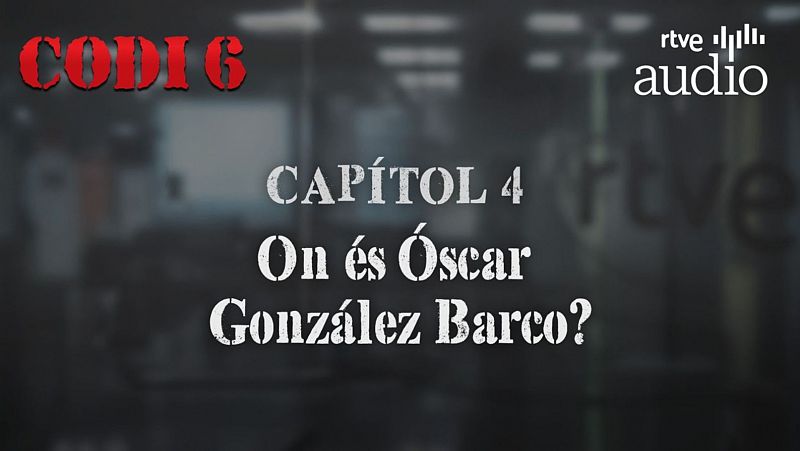 CODI 6

rtve audio

CAPÍTOL 4

On és Óscar González Barco?

rtve